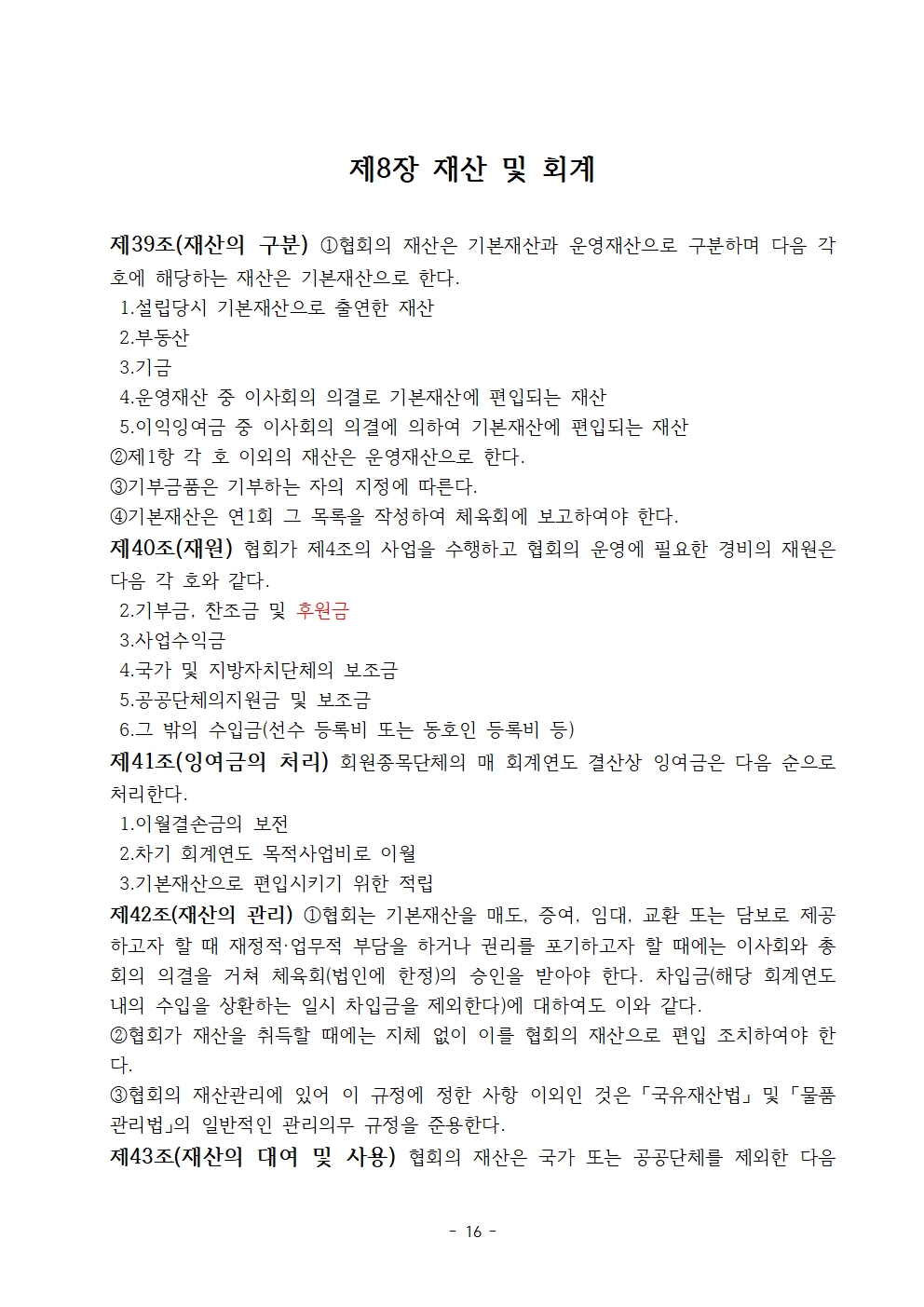 제8장 재산 및 회계

제39조(재산의 구분) ①협회의 재산은 기본재산과 운영재산으로 구분하며 다음 각 호에 해당하는 재산은 기본재산으로 한다.
1.설립당시 기본재산으로 출연한 재산
2.부동산
3.기금
4.운영재산 중 이사회의 의결로 기본재산에 편입되는 재산
5.이익잉여금 중 이사회의 의결에 의하여 기본재산에 편입되는 재산
②제1항 각 호 이외의 재산은 운영재산으로 한다.
③기부금품은 기부하는 자의 지정에 따른다.
④기본재산은 연1회 그 목록을 작성하여 체육회에 보고하여야 한다.
제40조(재원) 협회가 제4조의 사업을 수행하고 협회의 운영에 필요한 경비의 재원은 다음 각 호와 같다.
2.기부금, 찬조금 및 후원금
3.사업수익금
4.국가 및 지방자치단체의 보조금
5.공공단체의지원금 및 보조금
6.그 밖의 수입금(선수 등록비 또는 동호인 등록비 등)
제41조(잉여금의 처리) 회원종목단체의 매 회계연도 결산상 잉여금은 다음 순으로 처리한다.
1.이월결손금의 보전
2.차기 회계연도 목적사업비로 이월
3.기본재산으로 편입시키기 위한 적립
제42조(재산의 관리) ①협회는 기본재산을 매도, 증여, 임대, 교환 또는 담보로 제공하고자 할 때 재정적·업무적 부담을 하거나 권리를 포기하고자 할 때에는 이사회와 총회의 의결을 거쳐 체육회(법인에 한정)의 승인을 받아야 한다. 차입금(해당 회계연도 내의 수입을 상환하는 일시 차입금을 제외한다)에 대하여도 이와 같다.
②협회가 재산을 취득할 때에는 지체 없이 이를 협회의 재산으로 편입 조치하여야 한다.
③협회의 재산관리에 있어 이 규정에 정한 사항 이외인 것은「국유재산법」및「물품관리법」의 일반적인 관리의무 규정을 준용한다.
제43조(재산의 대여 및 사용) 협회의 재산은 국가 또는 공공단체를 제외한 다음

- 16 -